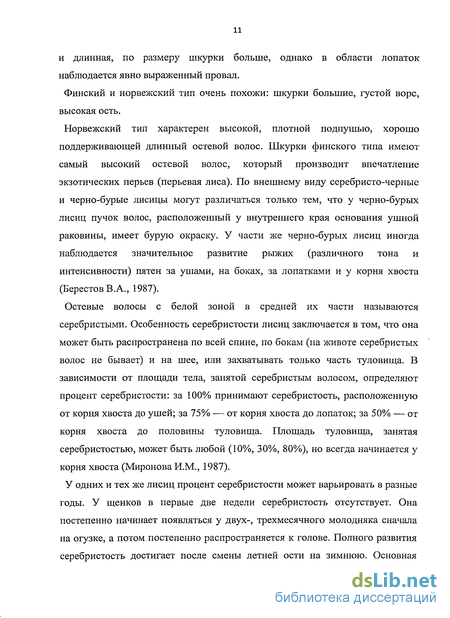 11

и длинная, по размеру шкурки больше, однако в области лопаток наблюдается явно выраженный провал.

Финский и норвежский тип очень похожи: шкурки большие, густой ворс, высокая ость.

Норвежский тип характерен высокой, плотной подпушью, хорошо поддерживающей длинный остевой волос. Шкурки финского типа имеют самый высокий остевой волос, который производит впечатление экзотических перьев (перьевая лиса). По внешнему виду серебристо-черные и черно-бурые лисицы могут различаться только тем, что у черно-бурых лисиц пучок волос, расположенный у внутреннего края основания ушной раковины, имеет бурую окраску. У части же черно-бурых лисиц иногда наблюдается значительное развитие рыжих (различного тона и интенсивности) пятен за ушами, на боках, за лопатками и у корня хвоста (Берестов В.А., 1987).

Остевые волосы с белой зоной в средней их части называются серебристыми. Особенность серебристости лисиц заключается в том, что она может быть распространена по всей спине, по бокам (на животе серебристых волос не бывает) и на шее, или захватывать только часть туловища. В зависимости от площади тела, занятой серебристым волосом, определяют процент серебристости: за 100% принимают серебристость, расположенную от корня хвоста до ушей; за 75% — от корня хвоста до лопаток; за 50% — от корня хвоста до половины туловища. Площадь туловища, занятая серебристостью, может быть любой (10%, 30%, 80%), но всегда начинается у корня хвоста (Миронова И.М., 1987).

У одних и тех же лисиц процент серебристости может варьировать в разные годы. У щенков в первые две недели серебристость отсутствует. Она постепенно начинает появляться у двух-, трехмесячного молодняка сначала на огузке, а потом постепенно распространяется к голове. Полного развития серебристость достигает после смены летней ости на зимнюю. Основная

dsLib.net
библиотека диссертаций